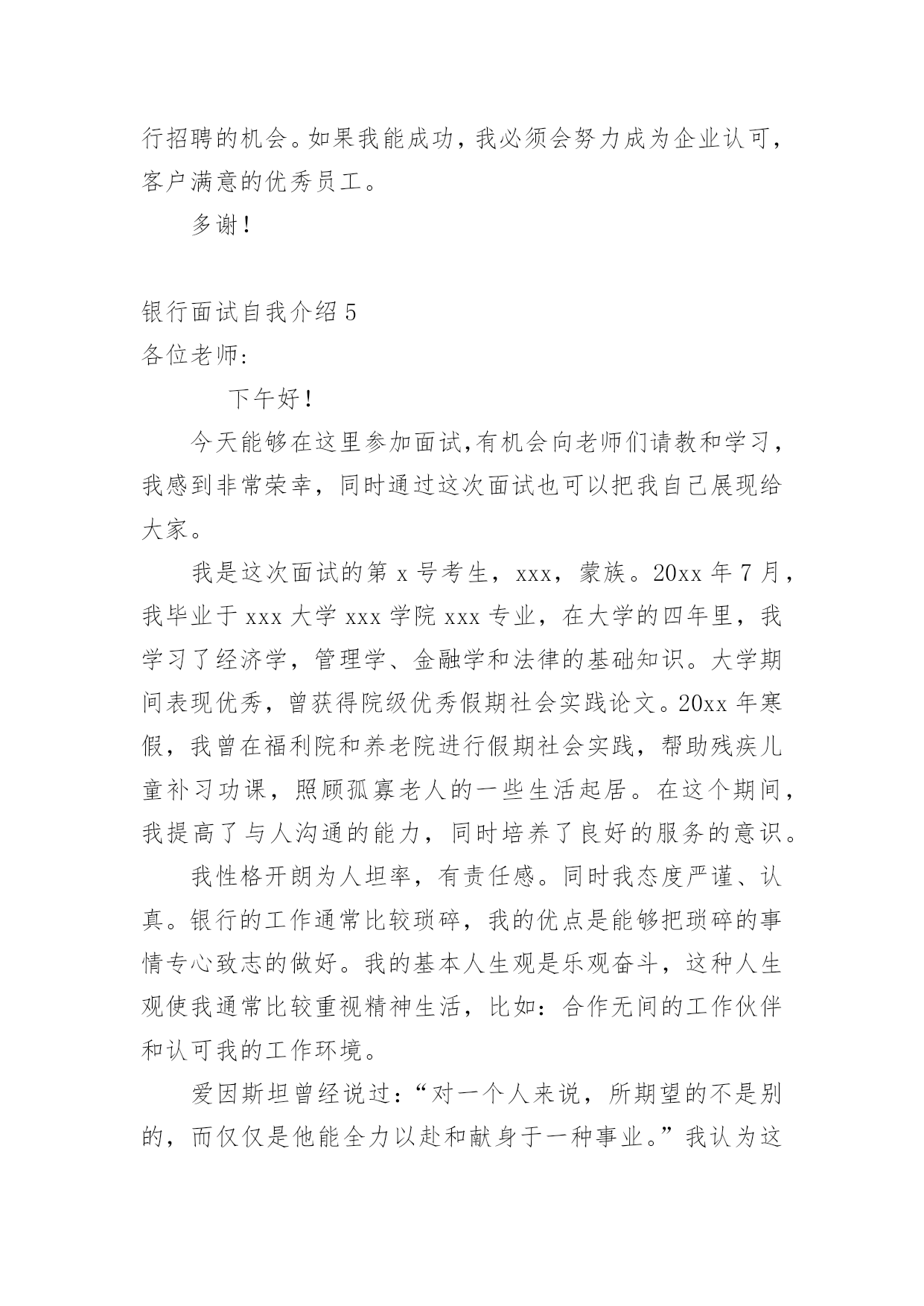 行招聘的机会。如果我能成功，我必须会努力成为企业认可，客户满意的优秀员工。

多谢！

银行面试自我介绍 5
各位老师：

下午好！

今天能够在这里参加面试,有机会向老师们请教和学习，我感到非常荣幸，同时通过这次面试也可以把我自己展现给大家。

我是这次面试的第 x 号考生，xxx，蒙族。20xx 年 7 月，我毕业于 xxx 大学 xxx 学院 xxx 专业，在大学的四年里，我学习了经济学，管理学、金融学和法律的基础知识。大学期间表现优秀，曾获得院级优秀假期社会实践论文。20xx 年寒假，我曾在福利院和养老院进行假期社会实践，帮助残疾儿童补习功课，照顾孤寡老人的一些生活起居。在这个期间，我提高了与人沟通的能力，同时培养了良好的服务的意识。

我性格开朗为人坦率，有责任感。同时我态度严谨、认真。银行的工作通常比较琐碎，我的优点是能够把琐碎的事情专心致志的做好。我的基本人生观是乐观奋斗，这种人生观使我通常比较重视精神生活，比如：合作无间的工作伙伴和认可我的工作环境。

爱因斯坦曾经说过：“对一个人来说，所期望的不是别的，而仅仅是他能全力以赴和献身于一种事业。”我认为这